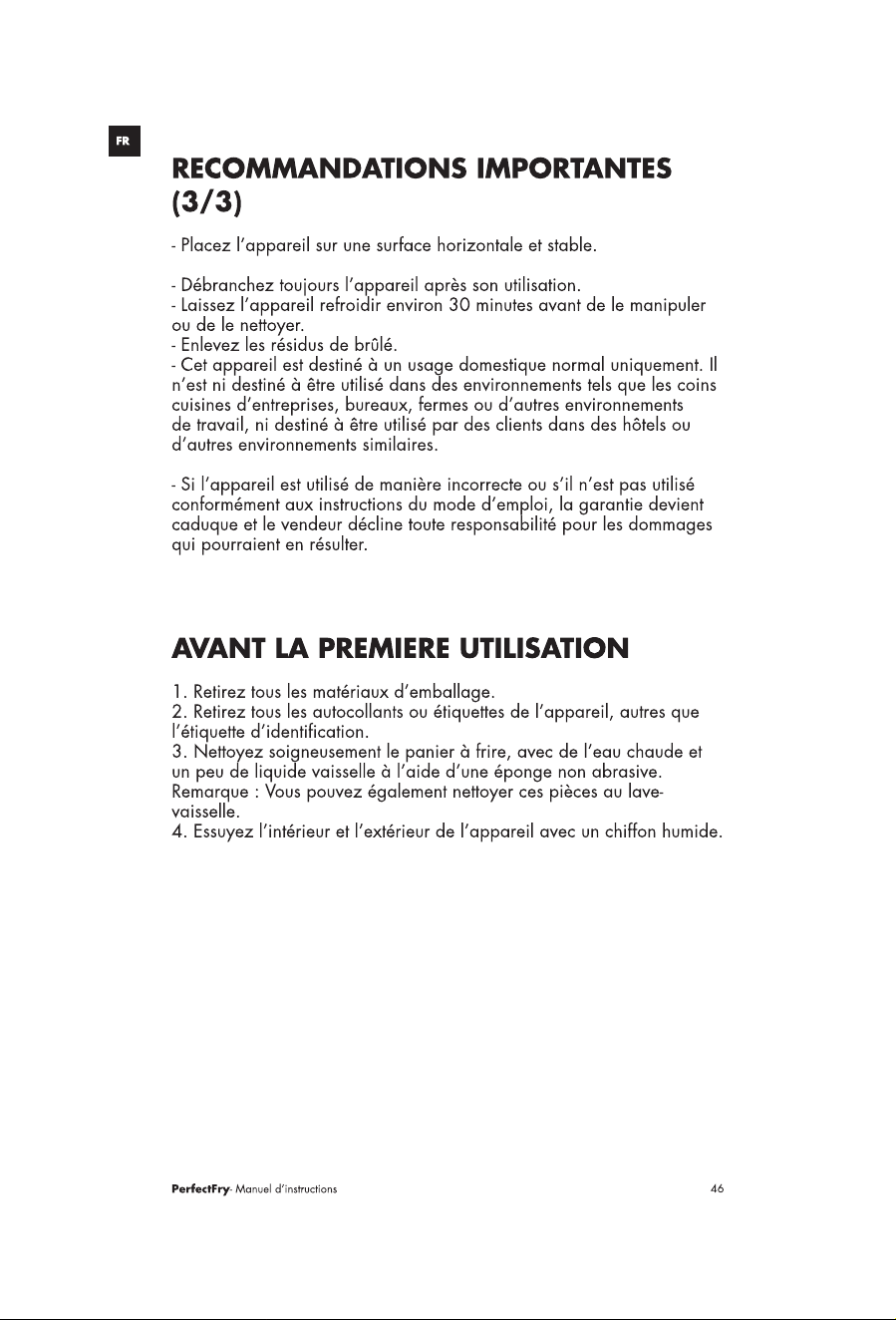 FR

RECOMMANDATIONS IMPORTANTES (3/3)

- Placez l'appareil sur une surface horizontale et stable.

- Débranchez toujours l'appareil après son utilisation.
- Laissez l'appareil refroidir environ 30 minutes avant de le manipuler ou de le nettoyer.
- Enlevez les résidus de brûlé.
- Cet appareil est destiné à un usage domestique normal uniquement. Il n'est ni destiné à être utilisé dans des environnements tels que les coins cuisines d'entreprises, bureaux, fermes ou d'autres environnements de travail, ni destiné à être utilisé par des clients dans des hôtels ou d'autres environnements similaires.

- Si l'appareil est utilisé de manière incorrecte ou s'il n'est pas utilisé conformément aux instructions du mode d'emploi, la garantie devient caduque et le vendeur décline toute responsabilité pour les dommages qui pourraient en résulter.

AVANT LA PREMIERE UTILISATION

1. Retirez tous les matériaux d'emballage.
2. Retirez tous les autocollants ou étiquettes de l'appareil, autres que l'étiquette d'identification.
3. Nettoyez soigneusement le panier à frire, avec de l'eau chaude et un peu de liquide vaisselle à l'aide d'une éponge non abrasive.
Remarque : Vous pouvez également nettoyer ces pièces au lave-vaisselle.
4. Essuyez l'intérieur et l'extérieur de l'appareil avec un chiffon humide.

PerfectFry- Manuel d'instructions

46